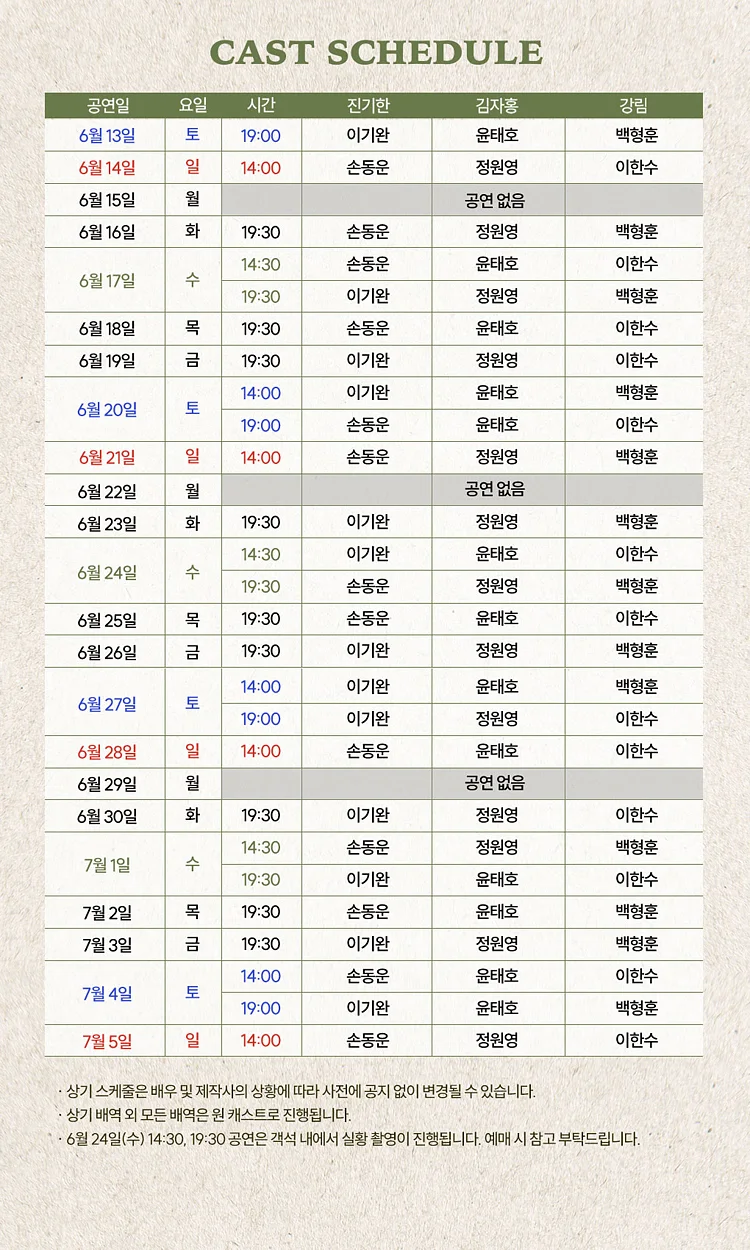 CAST SCHEDULE

| 공연일 | 요일 | 시간 | 진기한 | 김자홍 | 강림 |
|---|---|---|---|---|---|
| 6월 13일 | 토 | 19:00 | 이기완 | 윤태호 | 백형훈 |
| 6월 14일 | 일 | 14:00 | 손동운 | 정원영 | 이한수 |
| 6월 15일 | 월 | | | 공연 없음 | |
| 6월 16일 | 화 | 19:30 | 손동운 | 정원영 | 백형훈 |
| 6월 17일 | 수 | 14:30 | 손동운 | 윤태호 | 이한수 |
| | | 19:30 | 이기완 | 정원영 | 백형훈 |
| 6월 18일 | 목 | 19:30 | 손동운 | 윤태호 | 이한수 |
| 6월 19일 | 금 | 19:30 | 이기완 | 정원영 | 이한수 |
| 6월 20일 | 토 | 14:00 | 이기완 | 윤태호 | 백형훈 |
| | | 19:00 | 손동운 | 윤태호 | 이한수 |
| 6월 21일 | 일 | 14:00 | 손동운 | 정원영 | 백형훈 |
| 6월 22일 | 월 | | | 공연 없음 | |
| 6월 23일 | 화 | 19:30 | 이기완 | 정원영 | 백형훈 |
| 6월 24일 | 수 | 14:30 | 이기완 | 윤태호 | 이한수 |
| | | 19:30 | 손동운 | 정원영 | 백형훈 |
| 6월 25일 | 목 | 19:30 | 손동운 | 윤태호 | 이한수 |
| 6월 26일 | 금 | 19:30 | 이기완 | 정원영 | 백형훈 |
| 6월 27일 | 토 | 14:00 | 이기완 | 윤태호 | 백형훈 |
| | | 19:00 | 이기완 | 정원영 | 이한수 |
| 6월 28일 | 일 | 14:00 | 손동운 | 윤태호 | 이한수 |
| 6월 29일 | 월 | | | 공연 없음 | |
| 6월 30일 | 화 | 19:30 | 이기완 | 정원영 | 이한수 |
| 7월 1일 | 수 | 14:30 | 손동운 | 정원영 | 백형훈 |
| | | 19:30 | 이기완 | 윤태호 | 이한수 |
| 7월 2일 | 목 | 19:30 | 손동운 | 윤태호 | 백형훈 |
| 7월 3일 | 금 | 19:30 | 이기완 | 정원영 | 백형훈 |
| 7월 4일 | 토 | 14:00 | 손동운 | 윤태호 | 이한수 |
| | | 19:00 | 이기완 | 윤태호 | 백형훈 |
| 7월 5일 | 일 | 14:00 | 손동운 | 정원영 | 이한수 |

· 상기 스케줄은 배우 및 제작사의 상황에 따라 사전에 공지 없이 변경될 수 있습니다.
· 상기 배역 외 모든 배역은 원 캐스트로 진행됩니다.
· 6월 24일(수) 14:30, 19:30 공연은 객석 내에서 실황 촬영이 진행됩니다. 예매 시 참고 부탁드립니다.